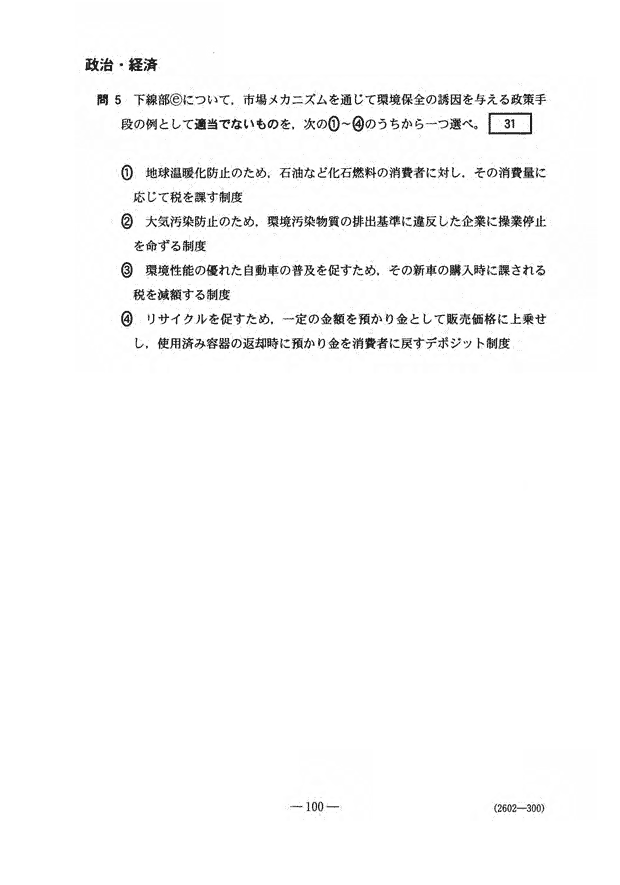 政治・経済

問 5　下線部ⓔについて，市場メカニズムを通じて環境保全の誘因を与える政策手段の例として適当でないものを，次の①～④のうちから一つ選べ。 31

① 地球温暖化防止のため，石油など化石燃料の消費者に対し，その消費量に応じて税を課す制度

② 大気汚染防止のため，環境汚染物質の排出基準に違反した企業に操業停止を命ずる制度

③ 環境性能の優れた自動車の普及を促すため，その新車の購入時に課される税を減額する制度

④ リサイクルを促すため，一定の金額を預かり金として販売価格に上乗せし，使用済み容器の返却時に預かり金を消費者に戻すデポジット制度

— 100 —

(2602—300)